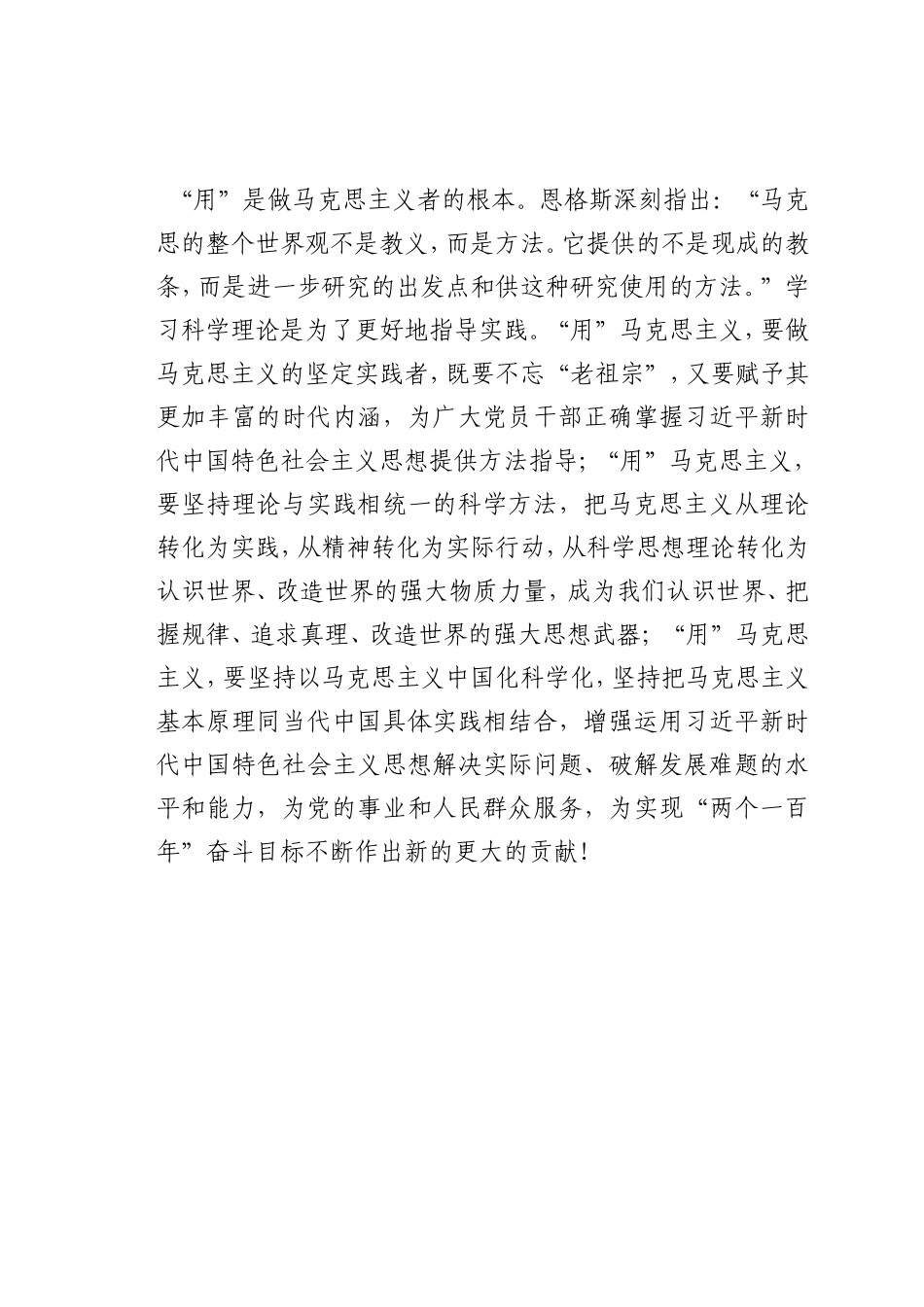 “用”是做马克思主义者的根本。恩格斯深刻指出：“马克思的整个世界观不是教义，而是方法。它提供的不是现成的教条，而是进一步研究的出发点和供这种研究使用的方法。”学习科学理论是为了更好地指导实践。“用”马克思主义，要做马克思主义的坚定实践者，既要不忘“老祖宗”，又要赋予其更加丰富的时代内涵，为广大党员干部正确掌握习近平新时代中国特色社会主义思想提供方法指导；“用”马克思主义，要坚持理论与实践相统一的科学方法，把马克思主义从理论转化为实践，从精神转化为实际行动，从科学思想理论转化为认识世界、改造世界的强大物质力量，成为我们认识世界、把握规律、追求真理、改造世界的强大思想武器；“用”马克思主义，要坚持以马克思主义中国化科学化，坚持把马克思主义基本原理同当代中国具体实践相结合，增强运用习近平新时代中国特色社会主义思想解决实际问题、破解发展难题的水平和能力，为党的事业和人民群众服务，为实现“两个一百年”奋斗目标不断作出新的更大的贡献！